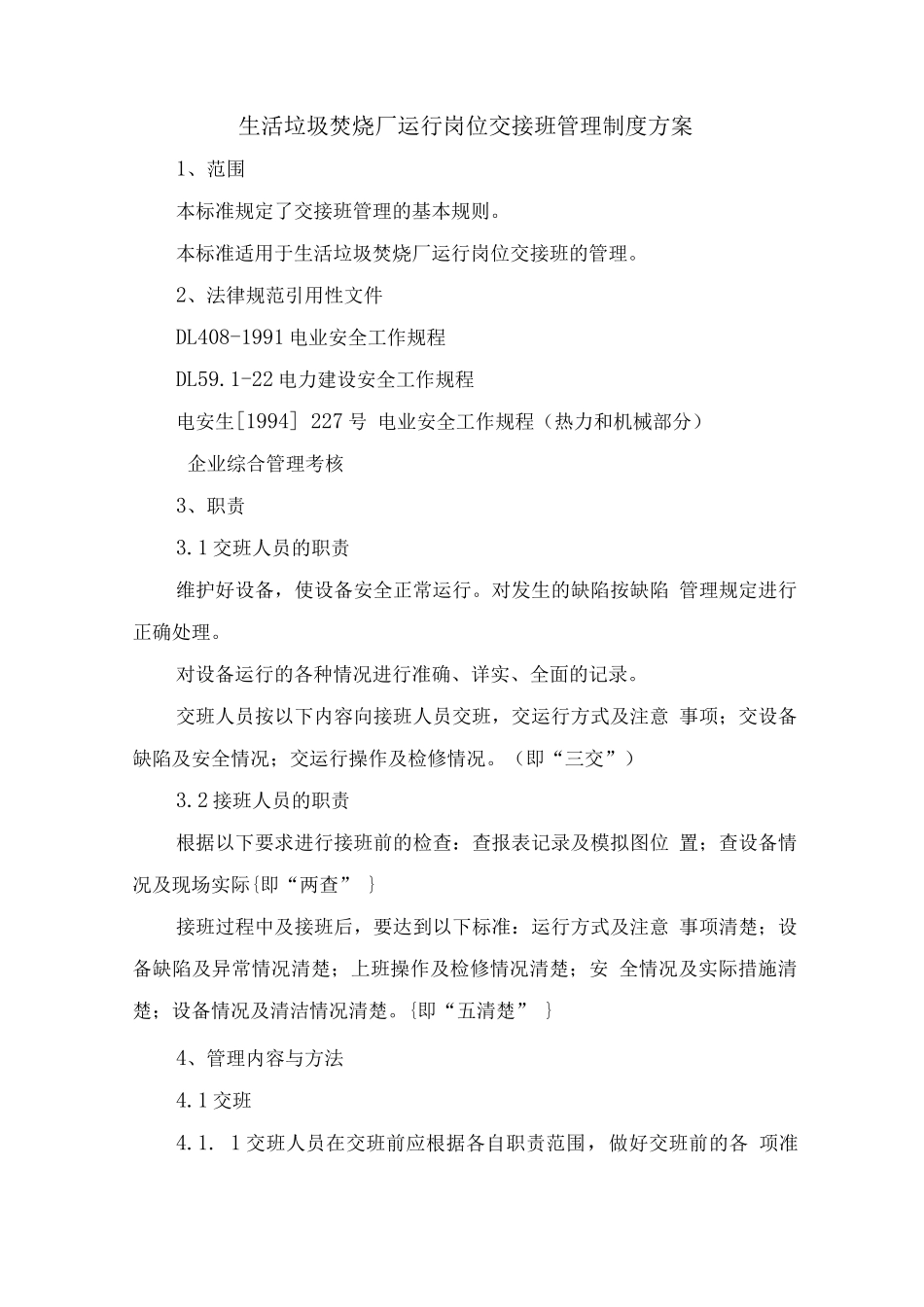 生活垃圾焚烧厂运行岗位交接班管理制度方案

1、范围

本标准规定了交接班管理的基本规则。

本标准适用于生活垃圾焚烧厂运行岗位交接班的管理。

2、法律规范引用性文件

DL408-1991电业安全工作规程

DL59.1-22电力建设安全工作规程

电安生[1994] 227号 电业安全工作规程（热力和机械部分）

企业综合管理考核

3、职责

3.1交班人员的职责

维护好设备，使设备安全正常运行。对发生的缺陷按缺陷管理规定进行正确处理。

对设备运行的各种情况进行准确、详实、全面的记录。

交班人员按以下内容向接班人员交班，交运行方式及注意事项；交设备缺陷及安全情况；交运行操作及检修情况。（即“三交”）

3.2接班人员的职责

根据以下要求进行接班前的检查：查报表记录及模拟图位置；查设备情况及现场实际{即“两查”}

接班过程中及接班后，要达到以下标准：运行方式及注意事项清楚；设备缺陷及异常情况清楚；上班操作及检修情况清楚；安全情况及实际措施清楚；设备情况及清洁情况清楚。{即“五清楚”}

4、管理内容与方法

4.1交班

4.1.1交班人员在交班前应根据各自职责范围，做好交班前的各项准